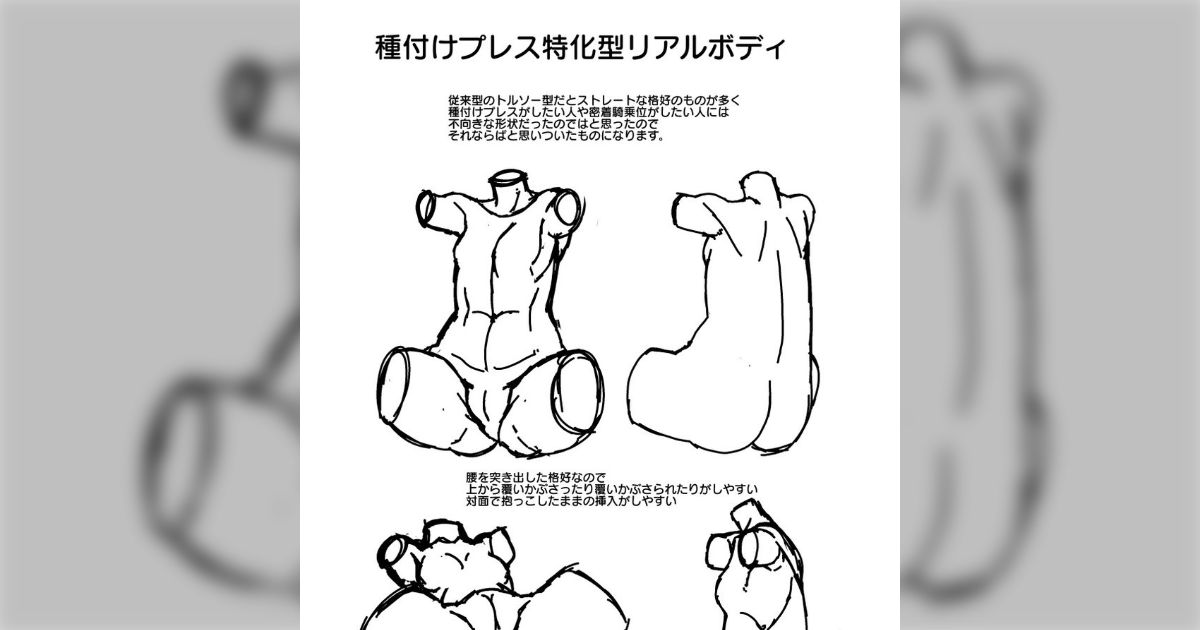 種付けプレス特化型リアルボディ

従来型のトルソー型だとストレートな格好のものが多く
種付けプレスがしたい人や密着騎乗位がしたい人には
不向きな形状だったのではと思ったので
それならばと思いついたものになります。

腰を突き出した格好なので
上から覆いかぶさったり覆いかぶさられたりがしやすい
対面で抱っこしたままの挿入がしやすい